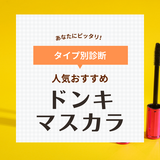 あなたにピッタリ!

タイプ別診断

人気おすすめ

ドンキ
マスカラ